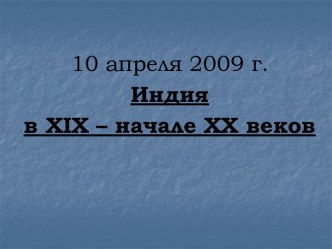 10 апреля 2009 г.

Индия

в XIX – начале XX веков